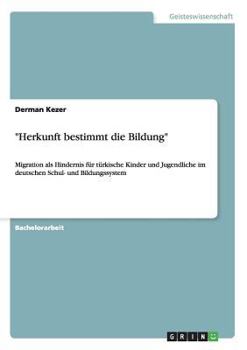 Geisteswissenschaft

Derman Kezer

"Herkunft bestimmt die Bildung"

Migration als Hindernis für türkische Kinder und Jugendliche im deutschen Schul- und Bildungssystem

Bachelorarbeit

GRIN